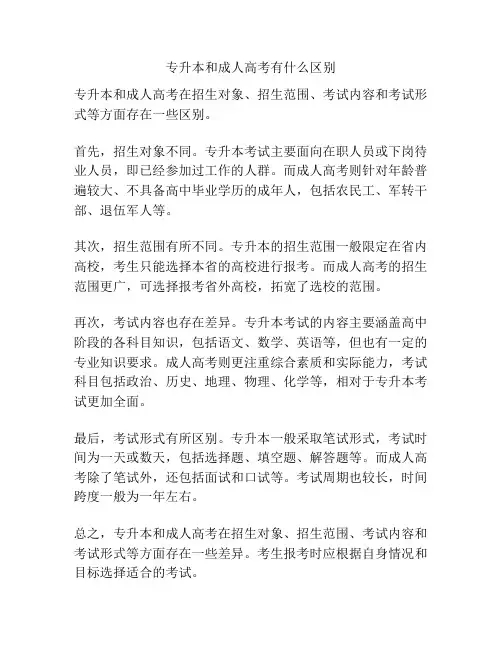 专升本和成人高考有什么区别

专升本和成人高考在招生对象、招生范围、考试内容和考试形式等方面存在一些区别。

首先，招生对象不同。专升本考试主要面向在职人员或下岗待业人员，即已经参加过工作的人群。而成人高考则针对年龄普遍较大、不具备高中毕业学历的成年人，包括农民工、军转干部、退伍军人等。

其次，招生范围有所不同。专升本的招生范围一般限定在省内高校，考生只能选择本省的高校进行报考。而成人高考的招生范围更广，可选择报考省外高校，拓宽了选校的范围。

再次，考试内容也存在差异。专升本考试的内容主要涵盖高中阶段的各科目知识，包括语文、数学、英语等，但也有一定的专业知识要求。成人高考则更注重综合素质和实际能力，考试科目包括政治、历史、地理、物理、化学等，相对于专升本考试更加全面。

最后，考试形式有所区别。专升本一般采取笔试形式，考试时间为一天或数天，包括选择题、填空题、解答题等。而成人高考除了笔试外，还包括面试和口试等。考试周期也较长，时间跨度一般为一年左右。

总之，专升本和成人高考在招生对象、招生范围、考试内容和考试形式等方面存在一些差异。考生报考时应根据自身情况和目标选择适合的考试。